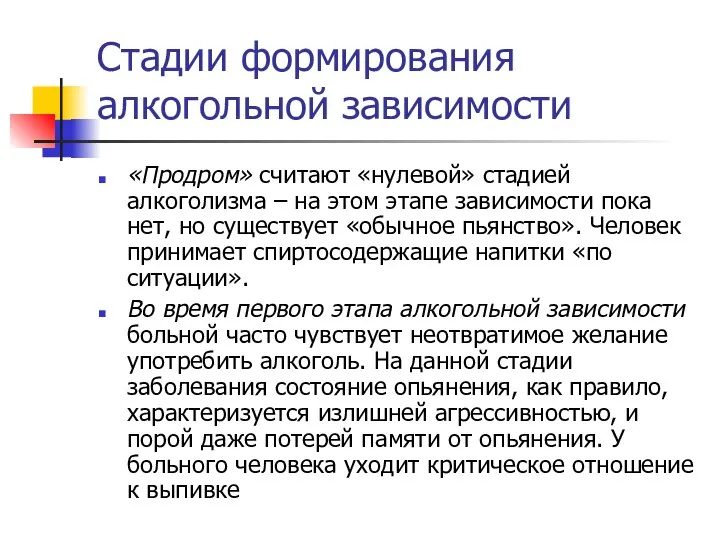 Стадии формирования алкогольной зависимости

«Продром» считают «нулевой» стадией алкоголизма – на этом этапе зависимости пока нет, но существует «обычное пьянство». Человек принимает спиртосодержащие напитки «по ситуации».

Во время первого этапа алкогольной зависимости больной часто чувствует неотвратимое желание употребить алкоголь. На данной стадии заболевания состояние опьянения, как правило, характеризуется излишней агрессивностью, и порой даже потерей памяти от опьянения. У больного человека уходит критическое отношение к выпивке